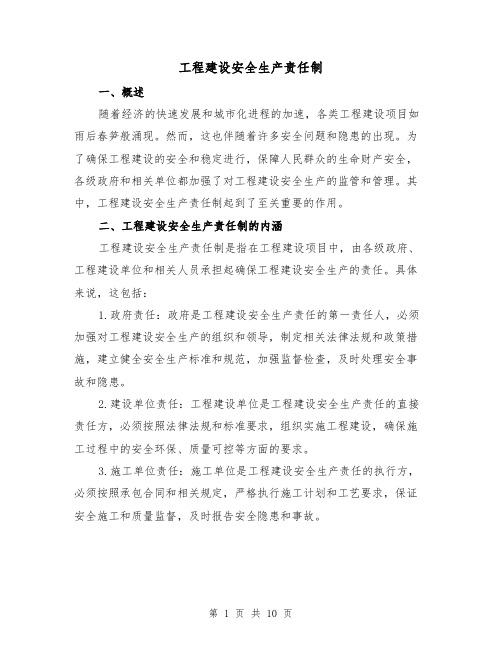 工程建设安全生产责任制

一、概述

随着经济的快速发展和城市化进程的加速，各类工程建设项目如雨后春笋般涌现。然而，这也伴随着许多安全问题和隐患的出现。为了确保工程建设的安全和稳定进行，保障人民群众的生命财产安全，各级政府和相关单位都加强了对工程建设安全生产的监管和管理。其中，工程建设安全生产责任制起到了至关重要的作用。

二、工程建设安全生产责任制的内涵

工程建设安全生产责任制是指在工程建设项目中，由各级政府、工程建设单位和相关人员承担起确保工程建设安全生产的责任。具体来说，这包括：

1.政府责任：政府是工程建设安全生产责任的第一责任人，必须加强对工程建设安全生产的组织和领导，制定相关法律法规和政策措施，建立健全安全生产标准和规范，加强监督检查，及时处理安全事故和隐患。

2.建设单位责任：工程建设单位是工程建设安全生产责任的直接责任方，必须按照法律法规和标准要求，组织实施工程建设，确保施工过程中的安全环保、质量可控等方面的要求。

3.施工单位责任：施工单位是工程建设安全生产责任的执行方，必须按照承包合同和相关规定，严格执行施工计划和工艺要求，保证安全施工和质量监督，及时报告安全隐患和事故。

第 1 页 共 10 页